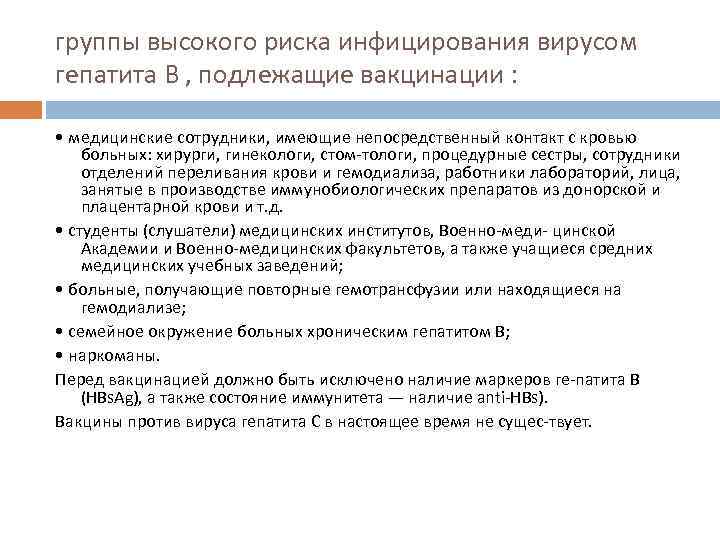 группы высокого риска инфицирования вирусом гепатита В , подлежащие вакцинации :

• медицинские сотрудники, имеющие непосредственный контакт с кровью больных: хирурги, гинекологи, стом-тологи, процедурные сестры, сотрудники отделений переливания крови и гемодиализа, работники лабораторий, лица, занятые в производстве иммунобиологических препаратов из донорской и плацентарной крови и т.д.

• студенты (слушатели) медицинских институтов, Военно-меди- цинской Академии и Военно-медицинских факультетов, а также учащиеся средних медицинских учебных заведений;

• больные, получающие повторные гемотрансфузии или находящиеся на гемодиализе;

• семейное окружение больных хроническим гепатитом В;

• наркоманы.

Перед вакцинацией должно быть исключено наличие маркеров ге-патита В (HBsAg), а также состояние иммунитета — наличие anti-HBs).

Вакцины против вируса гепатита С в настоящее время не сущес-твует.